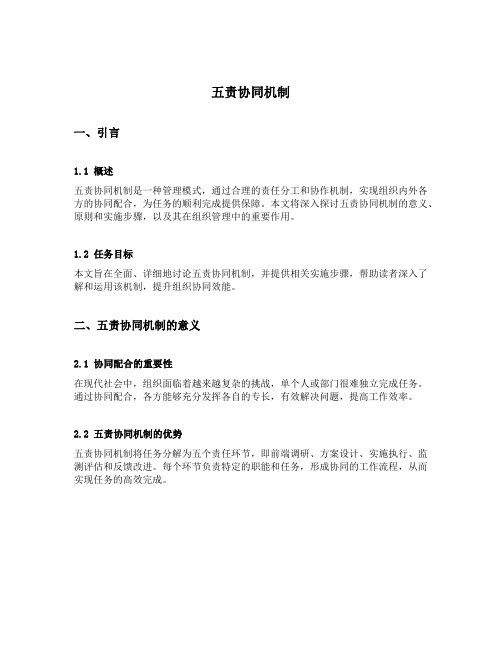 五责协同机制

一、引言

1.1 概述

五责协同机制是一种管理模式，通过合理的责任分工和协作机制，实现组织内外各方的协同配合，为任务的顺利完成提供保障。本文将深入探讨五责协同机制的意义、原则和实施步骤，以及其在组织管理中的重要作用。

1.2 任务目标

本文旨在全面、详细地讨论五责协同机制，并提供相关实施步骤，帮助读者深入了解和运用该机制，提升组织协同效能。

二、五责协同机制的意义

2.1 协同配合的重要性

在现代社会中，组织面临着越来越复杂的挑战，单个人或部门很难独立完成任务。通过协同配合，各方能够充分发挥各自的专长，有效解决问题，提高工作效率。

2.2 五责协同机制的优势

五责协同机制将任务分解为五个责任环节，即前端调研、方案设计、实施执行、监测评估和反馈改进。每个环节负责特定的职能和任务，形成协同的工作流程，从而实现任务的高效完成。